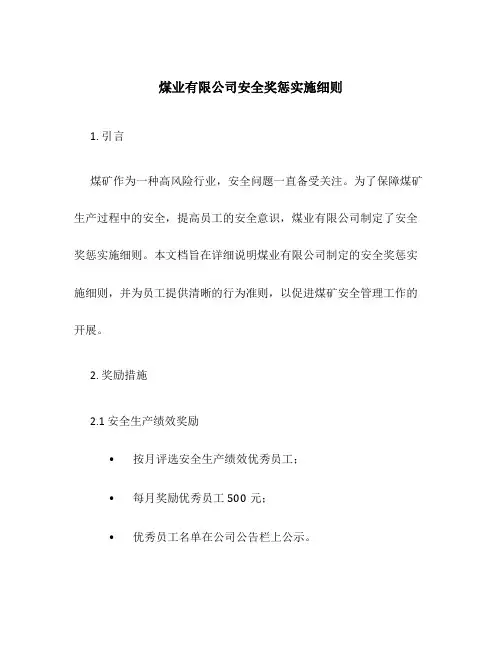 煤业有限公司安全奖惩实施细则

1. 引言

煤矿作为一种高风险行业，安全问题一直备受关注。为了保障煤矿生产过程中的安全，提高员工的安全意识，煤业有限公司制定了安全奖惩实施细则。本文档旨在详细说明煤业有限公司制定的安全奖惩实施细则，并为员工提供清晰的行为准则，以促进煤矿安全管理工作的开展。

2. 奖励措施

2.1 安全生产绩效奖励

• 按月评选安全生产绩效优秀员工；

• 每月奖励优秀员工 500 元；

• 优秀员工名单在公司公告栏上公示。